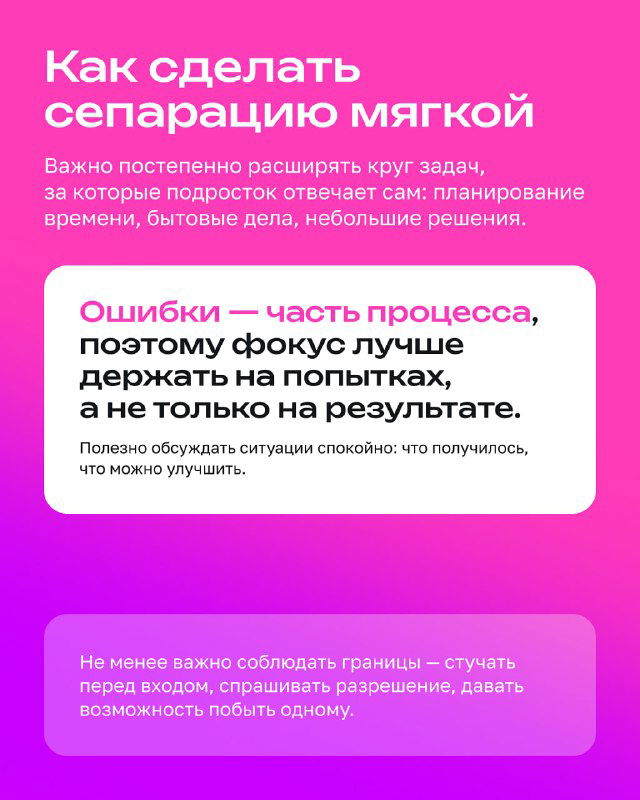 Как сделать сепарацию мягкой

Важно постепенно расширять круг задач, за которые подросток отвечает сам: планирование времени, бытовые дела, небольшие решения.

Ошибки — часть процесса, поэтому фокус лучше держать на попытках, а не только на результате.

Полезно обсуждать ситуации спокойно: что получилось, что можно улучшить.

Не менее важно соблюдать границы — стучать перед входом, спрашивать разрешение, давать возможность побыть одному.